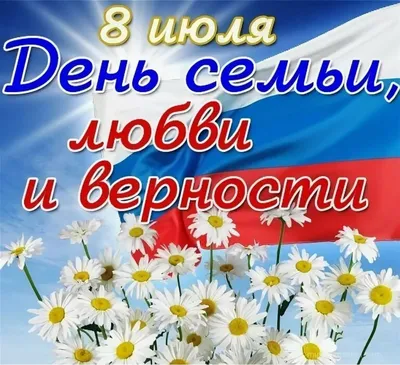 8 июля
День семьи,
любви
и верности